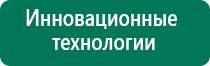 Инновационные технологии